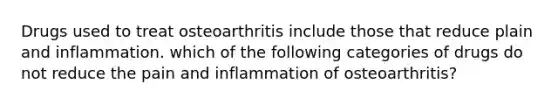 Drugs used to treat osteoarthritis include those that reduce plain and inflammation. which of the following categories of drugs do not reduce the pain and inflammation of osteoarthritis?